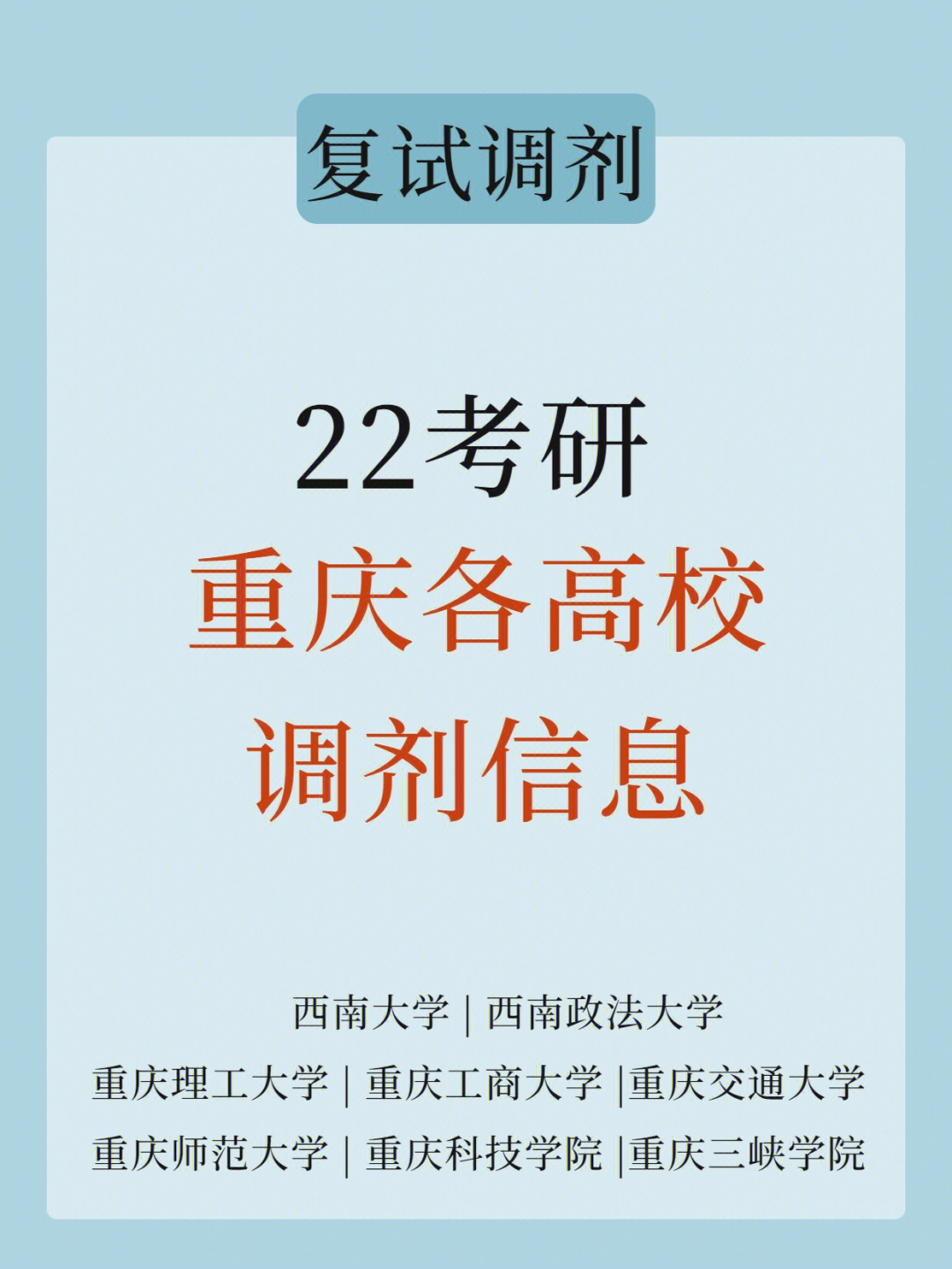 复试调剂

22考研
重庆各高校
调剂信息

西南大学 | 西南政法大学
重庆理工大学 | 重庆工商大学 |重庆交通大学
重庆师范大学 | 重庆科技学院 |重庆三峡学院